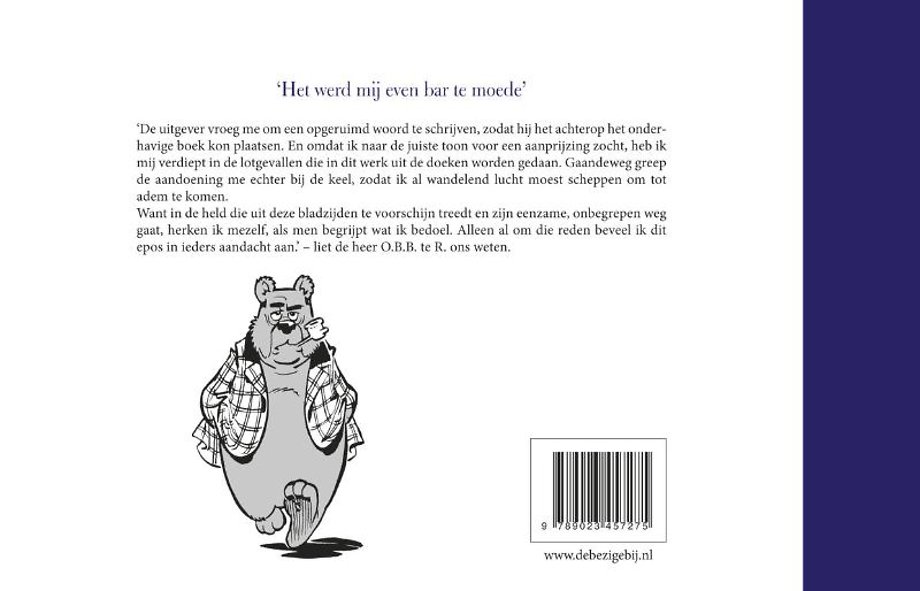 'Het werd mij even bar te moede'

'De uitgever vroeg me om een opgeruimd woord te schrijven, zodat hij het achterop het onderhavige boek kon plaatsen. En omdat ik naar de juiste toon voor een aanprijzing zocht, heb ik mij verdiept in de lotgevallen die in dit werk uit de doeken worden gedaan. Gaandeweg greep de aandoening me echter bij de keel, zodat ik al wandelend lucht moest scheppen om tot adem te komen.
Want in de held die uit deze bladzijden te voorschijn treedt en zijn eenzame, onbegrepen weg gaat, herken ik mezelf, als men begrijpt wat ik bedoel. Alleen al om die reden beveel ik dit epos in ieders aandacht aan.' – liet de heer O.B.B. te R. ons weten.

9 789023 457275

www.debezigebij.nl